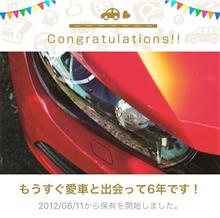 Congratulations!!

もうすぐ愛車と出会って6年です！

2012/08/11から保有を開始しました。